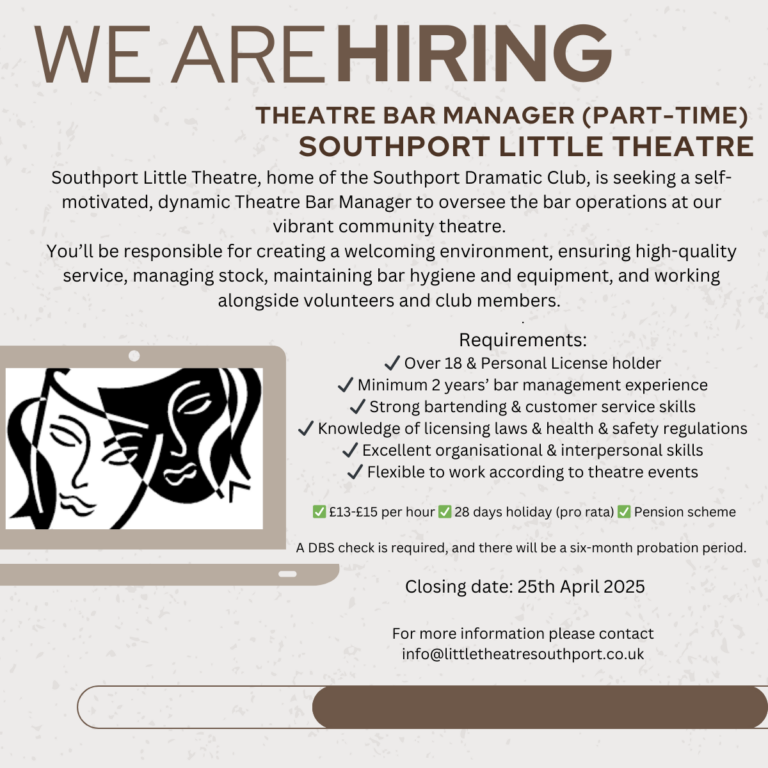 WE ARE HIRING

THEATRE BAR MANAGER (PART-TIME)
SOUTHPORT LITTLE THEATRE

Southport Little Theatre, home of the Southport Dramatic Club, is seeking a self-motivated, dynamic Theatre Bar Manager to oversee the bar operations at our vibrant community theatre.
You'll be responsible for creating a welcoming environment, ensuring high-quality service, managing stock, maintaining bar hygiene and equipment, and working alongside volunteers and club members.

Requirements:
✓ Over 18 & Personal License holder
✓ Minimum 2 years' bar management experience
✓ Strong bartending & customer service skills
✓ Knowledge of licensing laws & health & safety regulations
✓ Excellent organisational & interpersonal skills
✓ Flexible to work according to theatre events

✅ £13-£15 per hour ✅ 28 days holiday (pro rata) ✅ Pension scheme

A DBS check is required, and there will be a six-month probation period.

Closing date: 25th April 2025

For more information please contact
info@littletheatresouthport.co.uk